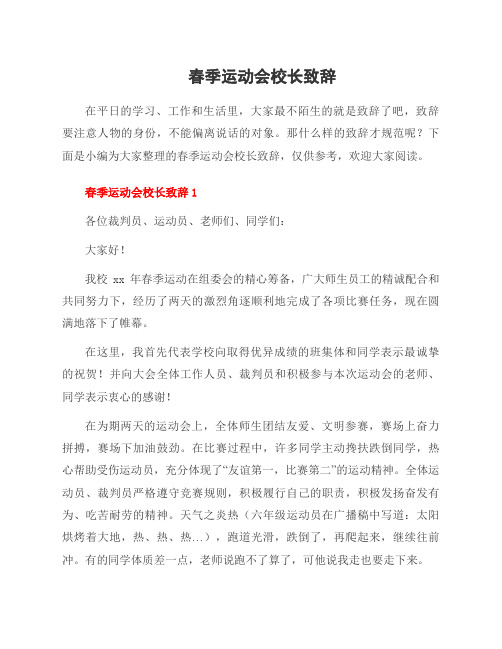 春季运动会校长致辞

在平日的学习、工作和生活里，大家最不陌生的就是致辞了吧，致辞要注意人物的身份，不能偏离说话的对象。那什么样的致辞才规范呢？下面是小编为大家整理的春季运动会校长致辞，仅供参考，欢迎大家阅读。

春季运动会校长致辞 1

各位裁判员、运动员、老师们、同学们：

大家好！

我校 xx 年春季运动在组委会的精心筹备，广大师生员工的精诚配合和共同努力下，经历了两天的激烈角逐顺利地完成了各项比赛任务，现在圆满地落下了帷幕。

在这里，我首先代表学校向取得优异成绩的班集体和同学表示最诚挚的祝贺！并向大会全体工作人员、裁判员和积极参与本次运动会的老师、同学表示衷心的感谢！

在为期两天的运动会上，全体师生团结友爱、文明参赛，赛场上奋力拼搏，赛场下加油鼓劲。在比赛过程中，许多同学主动搀扶跌倒同学，热心帮助受伤运动员，充分体现了“友谊第一，比赛第二”的运动精神。全体运动员、裁判员严格遵守竞赛规则，积极履行自己的职责，积极发扬奋发有为、吃苦耐劳的精神。天气之炎热（六年级运动员在广播稿中写道：太阳烘烤着大地，热、热、热...），跑道光滑，跌倒了，再爬起来，继续往前冲。有的同学体质差一点，老师说跑不了算了，可他说我走也要走下来。